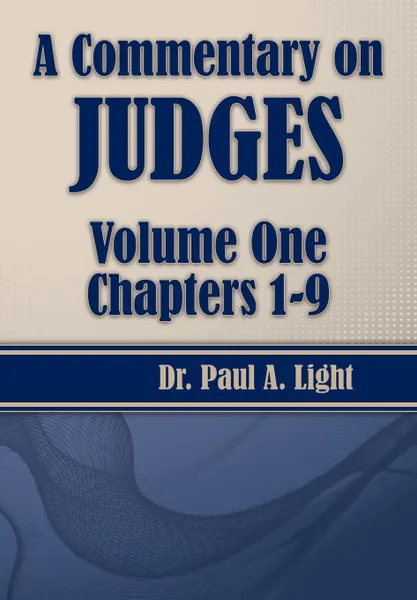 A Commentary on
JUDGES

Volume One
Chapters 1-9

Dr. Paul A. Light